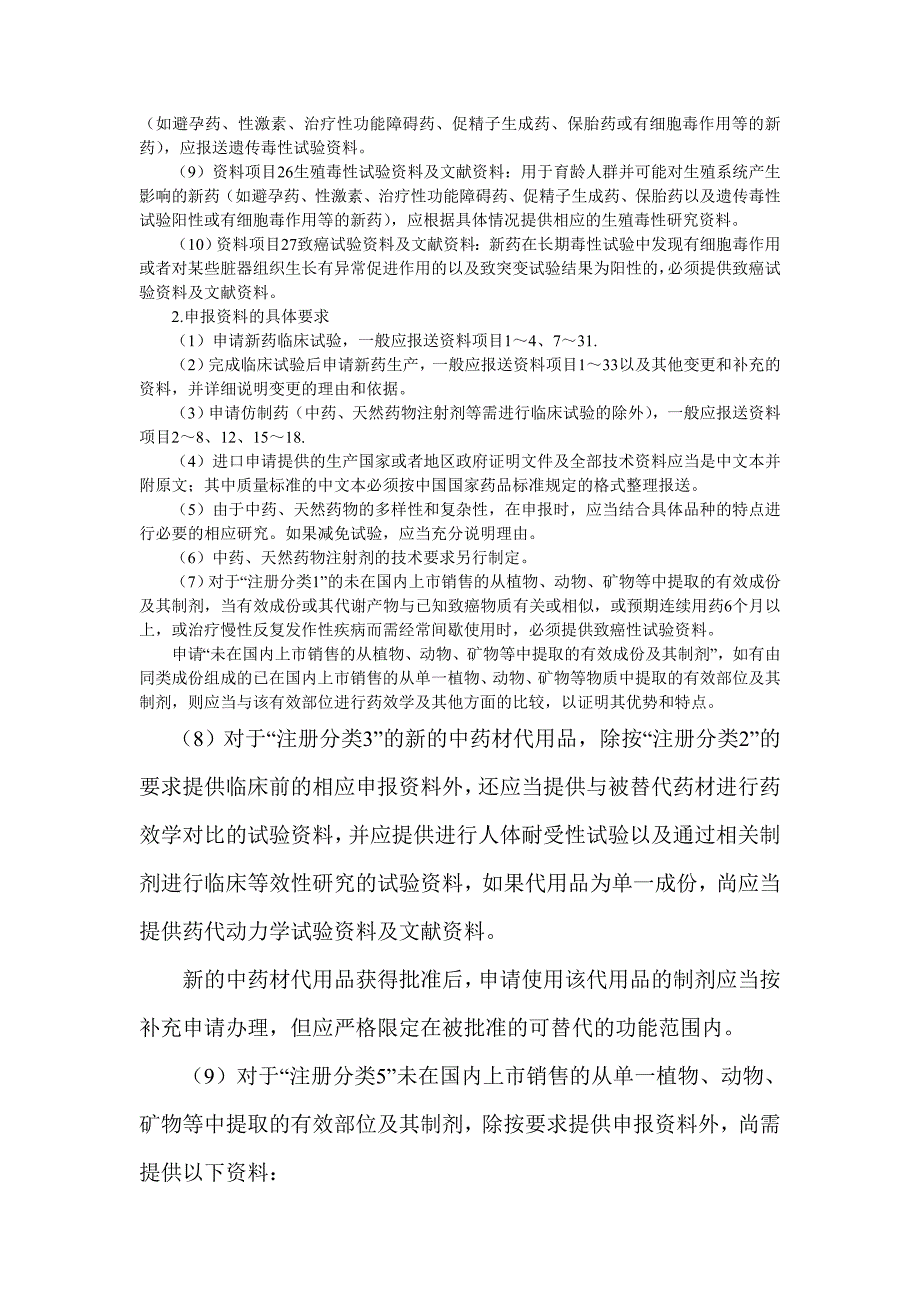 （如避孕药、性激素、治疗性功能障碍药、促精子生成药、保胎药或有细胞毒作用等的新药），应报送遗传毒性试验资料。

（9）资料项目26生殖毒性试验资料及文献资料：用于育龄人群并可能对生殖系统产生影响的新药（如避孕药、性激素、治疗性功能障碍药、促精子生成药、保胎药以及遗传毒性试验阳性或有细胞毒作用等的新药），应根据具体情况提供相应的生殖毒性研究资料。

（10）资料项目27致癌试验资料及文献资料：新药在长期毒性试验中发现有细胞毒作用或者对某些脏器组织生长有异常促进作用的以及致突变试验结果为阳性的，必须提供致癌试验资料及文献资料。

2.申报资料的具体要求

（1）申请新药临床试验，一般应报送资料项目1～4、7～31.

（2）完成临床试验后申请新药生产，一般应报送资料项目1～33以及其他变更和补充的资料，并详细说明变更的理由和依据。

（3）申请仿制药（中药、天然药物注射剂等需进行临床试验的除外），一般应报送资料项目2～8、12、15～18.

（4）进口申请提供的生产国家或者地区政府证明文件及全部技术资料应当是中文本并附原文；其中质量标准的中文本必须按中国国家药品标准规定的格式整理报送。

（5）由于中药、天然药物的多样性和复杂性，在申报时，应当结合具体品种的特点进行必要的相应研究。如果减免试验，应当充分说明理由。

（6）中药、天然药物注射剂的技术要求另行制定。

（7）对于“注册分类1”的未在国内上市销售的从植物、动物、矿物等中提取的有效成份及其制剂，当有效成份或其代谢产物与已知致癌物质有关或相似，或预期连续用药6个月以上，或治疗慢性反复发作性疾病而需经常间歇使用时，必须提供致癌性试验资料。

申请“未在国内上市销售的从植物、动物、矿物等中提取的有效成份及其制剂”，如有由同类成份组成的已在国内上市销售的从单一植物、动物、矿物等物质中提取的有效部位及其制剂，则应当与该有效部位进行药效学及其他方面的比较，以证明其优势和特点。

（8）对于“注册分类3”的新的中药材代用品，除按“注册分类2”的要求提供临床前的相应申报资料外，还应当提供与被替代药材进行药效学对比的试验资料，并应提供进行人体耐受性试验以及通过相关制剂进行临床等效性研究的试验资料，如果代用品为单一成份，尚应当提供药代动力学试验资料及文献资料。

新的中药材代用品获得批准后，申请使用该代用品的制剂应当按补充申请办理，但应严格限定在被批准的可替代的功能范围内。

（9）对于“注册分类5”未在国内上市销售的从单一植物、动物、矿物等中提取的有效部位及其制剂，除按要求提供申报资料外，尚需提供以下资料：